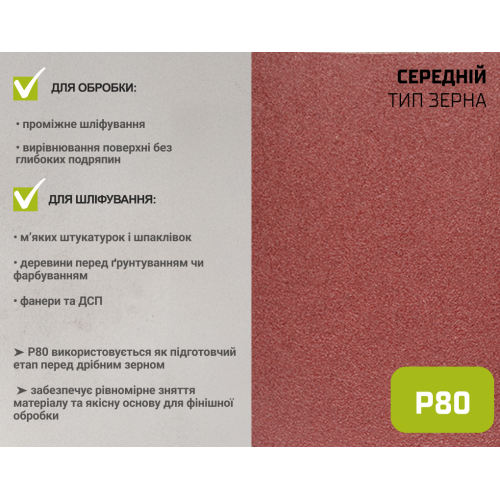 ДЛЯ ОБРОБКИ:

• проміжне шліфування

• вирівнювання поверхні без глибоких подряпин

ДЛЯ ШЛІФУВАННЯ:

• м'яких штукатурок і шпаклівок

• деревини перед ґрунтуванням чи фарбуванням

• фанери та ДСП

➤ P80 використовується як підготовчий етап перед дрібним зерном

➤ забезпечує рівномірне зняття матеріалу та якісну основу для фінішної обробки

СЕРЕДНІЙ
ТИП ЗЕРНА

P80